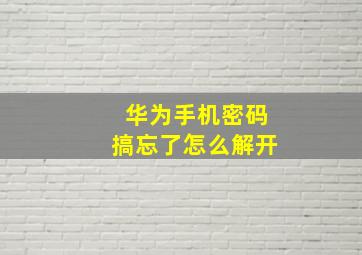 华为手机密码
搞忘了怎么解开